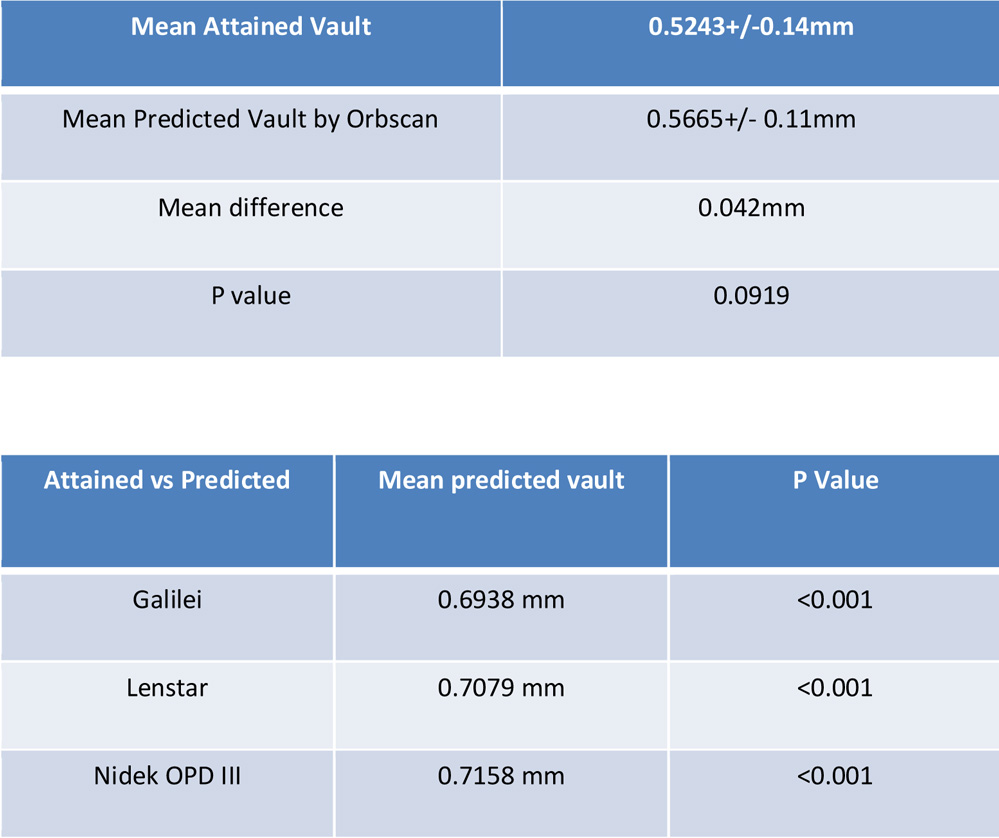 | Mean Attained Vault | 0.5243+/-0.14mm |
|---|---|
| Mean Predicted Vault by Orbscan | 0.5665+/- 0.11mm |
| Mean difference | 0.042mm |
| P value | 0.0919 |

| Attained vs Predicted | Mean predicted vault | P Value |
|---|---|---|
| Galilei | 0.6938 mm | <0.001 |
| Lenstar | 0.7079 mm | <0.001 |
| Nidek OPD III | 0.7158 mm | <0.001 |